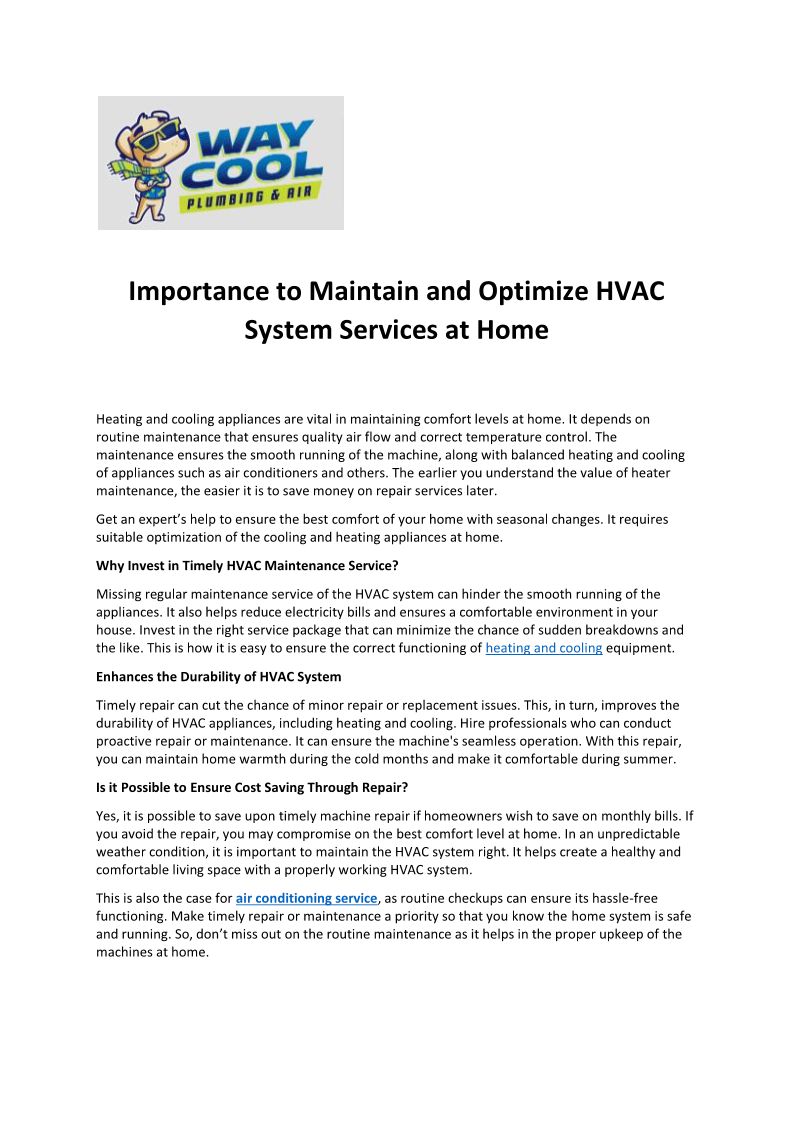 WAY COOL
PLUMBING & AIR

Importance to Maintain and Optimize HVAC System Services at Home

Heating and cooling appliances are vital in maintaining comfort levels at home. It depends on routine maintenance that ensures quality air flow and correct temperature control. The maintenance ensures the smooth running of the machine, along with balanced heating and cooling of appliances such as air conditioners and others. The earlier you understand the value of heater maintenance, the easier it is to save money on repair services later.

Get an expert's help to ensure the best comfort of your home with seasonal changes. It requires suitable optimization of the cooling and heating appliances at home.

Why Invest in Timely HVAC Maintenance Service?

Missing regular maintenance service of the HVAC system can hinder the smooth running of the appliances. It also helps reduce electricity bills and ensures a comfortable environment in your house. Invest in the right service package that can minimize the chance of sudden breakdowns and the like. This is how it is easy to ensure the correct functioning of heating and cooling equipment.

Enhances the Durability of HVAC System

Timely repair can cut the chance of minor repair or replacement issues. This, in turn, improves the durability of HVAC appliances, including heating and cooling. Hire professionals who can conduct proactive repair or maintenance. It can ensure the machine's seamless operation. With this repair, you can maintain home warmth during the cold months and make it comfortable during summer.

Is it Possible to Ensure Cost Saving Through Repair?

Yes, it is possible to save upon timely machine repair if homeowners wish to save on monthly bills. If you avoid the repair, you may compromise on the best comfort level at home. In an unpredictable weather condition, it is important to maintain the HVAC system right. It helps create a healthy and comfortable living space with a properly working HVAC system.

This is also the case for air conditioning service, as routine checkups can ensure its hassle-free functioning. Make timely repair or maintenance a priority so that you know the home system is safe and running. So, don't miss out on the routine maintenance as it helps in the proper upkeep of the machines at home.